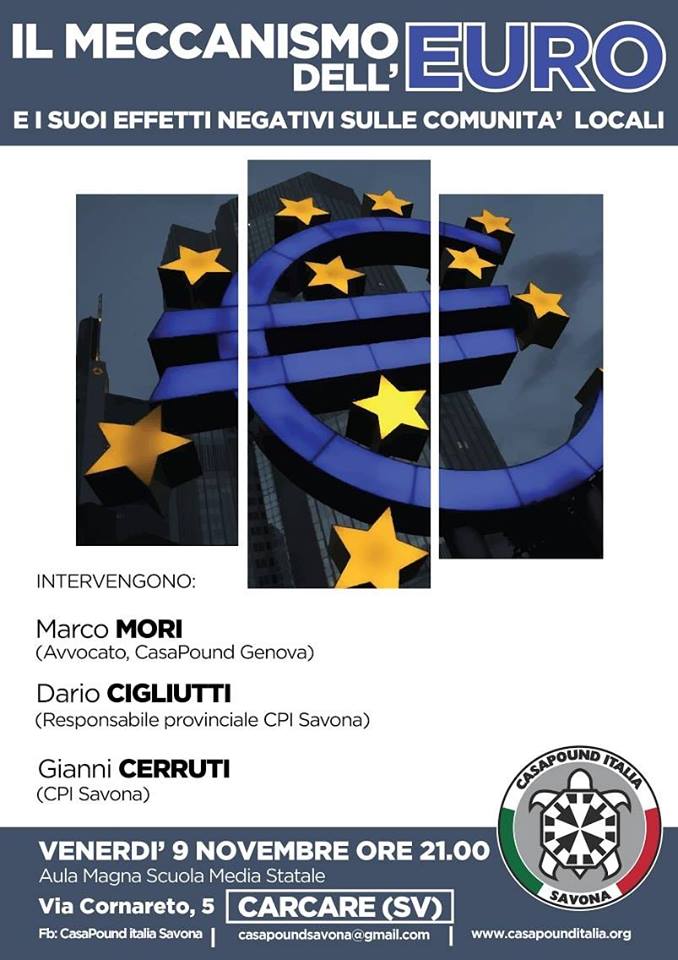 IL MECCANISMO DELL' EURO

E I SUOI EFFETTI NEGATIVI SULLE COMUNITA' LOCALI

INTERVENGONO:

Marco MORI
(Avvocato, CasaPound Genova)

Dario CIGLIUTTI
(Responsabile provinciale CPI Savona)

Gianni CERRUTI
(CPI Savona)

CASAPOUND ITALIA
SAVONA

VENERDI' 9 NOVEMBRE ORE 21.00
Aula Magna Scuola Media Statale
Via Cornareto, 5 CARCARE (SV)

Fb: CasaPound italia Savona | casapoundsavona@gmail.com | www.casapounditalia.org